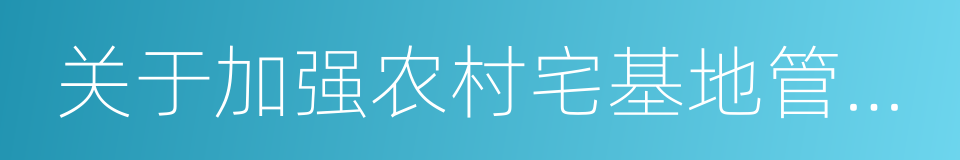 关于加强农村宅基地管...